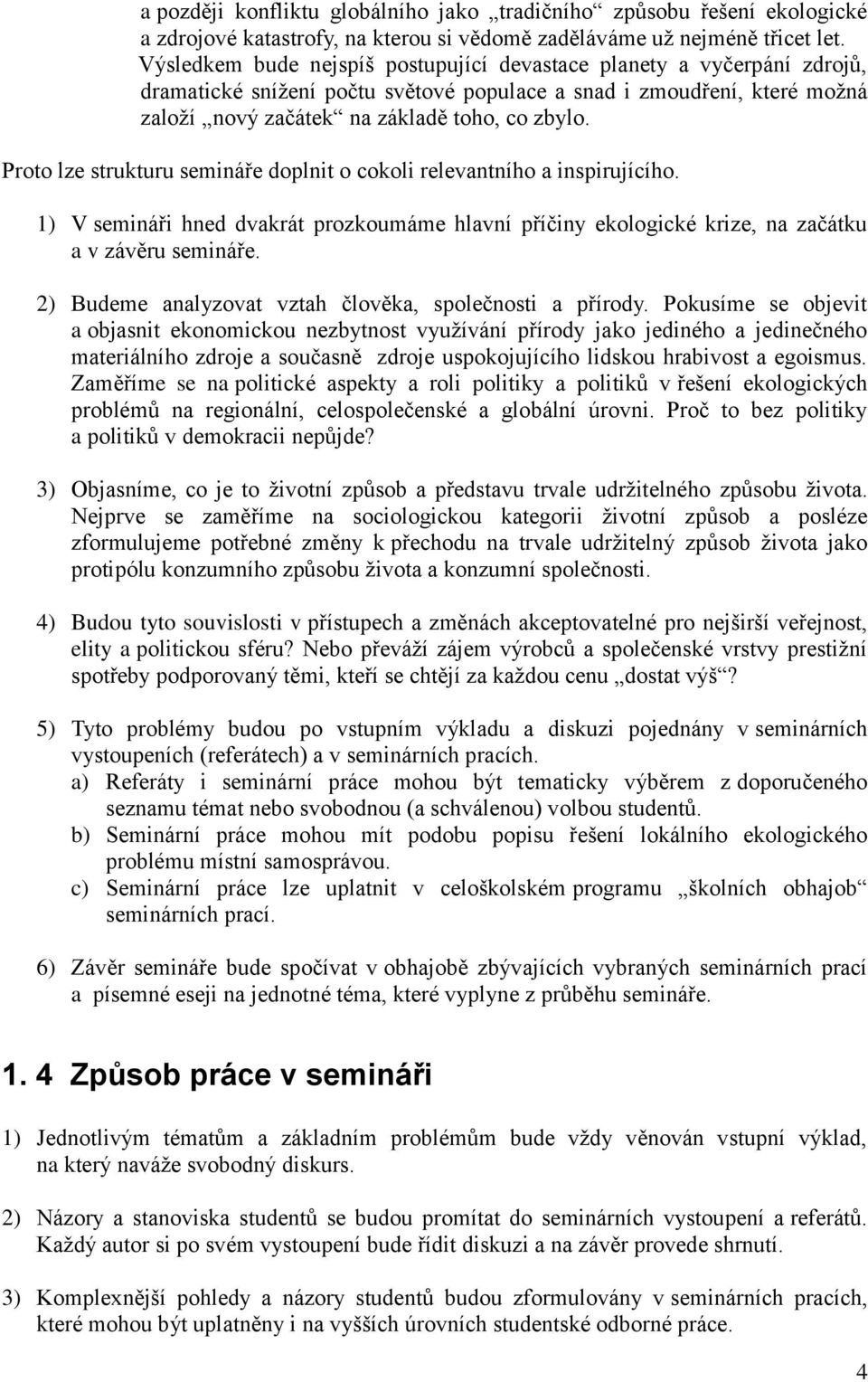 a později konfliktu globálního jako „tradičního“ způsobu řešení ekologické a zdrojové katastrofy, na kterou si vědomě zaděláváme už nejméně třicet let. Výsledkem bude nejspíš postupující devastace planety a vyčerpání zdrojů, dramatické snížení počtu světové populace a snad i zmoudření, které možná založí „nový začátek“ na základě toho, co zbylo.

Proto lze strukturu semináře doplnit o cokoli relevantního a inspirujícího.

1) V semináři hned dvakrát prozkoumáme hlavní příčiny ekologické krize, na začátku a v závěru semináře.

2) Budeme analyzovat vztah člověka, společnosti a přírody. Pokusíme se objevit a objasnit ekonomickou nezbytnost využívání přírody jako jediného a jedinečného materiálního zdroje a současně zdroje uspokojujícího lidskou hrabivost a egoismus. Zaměříme se na politické aspekty a roli politiky a politiků v řešení ekologických problémů na regionální, celospolečenské a globální úrovni. Proč to bez politiky a politiků v demokracii nepůjde?

3) Objasníme, co je to životní způsob a představu trvale udržitelného způsobu života. Nejprve se zaměříme na sociologickou kategorii životní způsob a posléze zformulujeme potřebné změny k přechodu na trvale udržitelný způsob života jako protipólu konzumního způsobu života a konzumní společnosti.

4) Budou tyto souvislosti v přístupech a změnách akceptovatelné pro nejširší veřejnost, elity a politickou sféru? Nebo převáží zájem výrobců a společenské vrstvy prestižní spotřeby podporovaný těmi, kteří se chtějí za každou cenu „dostat výš“?

5) Tyto problémy budou po vstupním výkladu a diskuzi pojednány v seminárních vystoupeních (referátech) a v seminárních pracích.
a) Referáty i seminární práce mohou být tematicky výběrem z doporučeného seznamu témat nebo svobodnou (a schválenou) volbou studentů.
b) Seminární práce mohou mít podobu popisu řešení lokálního ekologického problému místní samosprávou.
c) Seminární práce lze uplatnit v celoškolském programu „školních obhajob“ seminárních prací.

6) Závěr semináře bude spočívat v obhajobě zbývajících vybraných seminárních prací a písemné eseji na jednotné téma, které vyplyne z průběhu semináře.

1. 4 Způsob práce v semináři

1) Jednotlivým tématům a základním problémům bude vždy věnován vstupní výklad, na který naváže svobodný diskurs.

2) Názory a stanoviska studentů se budou promítat do seminárních vystoupení a referátů. Každý autor si po svém vystoupení bude řídit diskuzi a na závěr provede shrnutí.

3) Komplexnější pohledy a názory studentů budou zformulovány v seminárních pracích, které mohou být uplatněny i na vyšších úrovních studentské odborné práce.

4